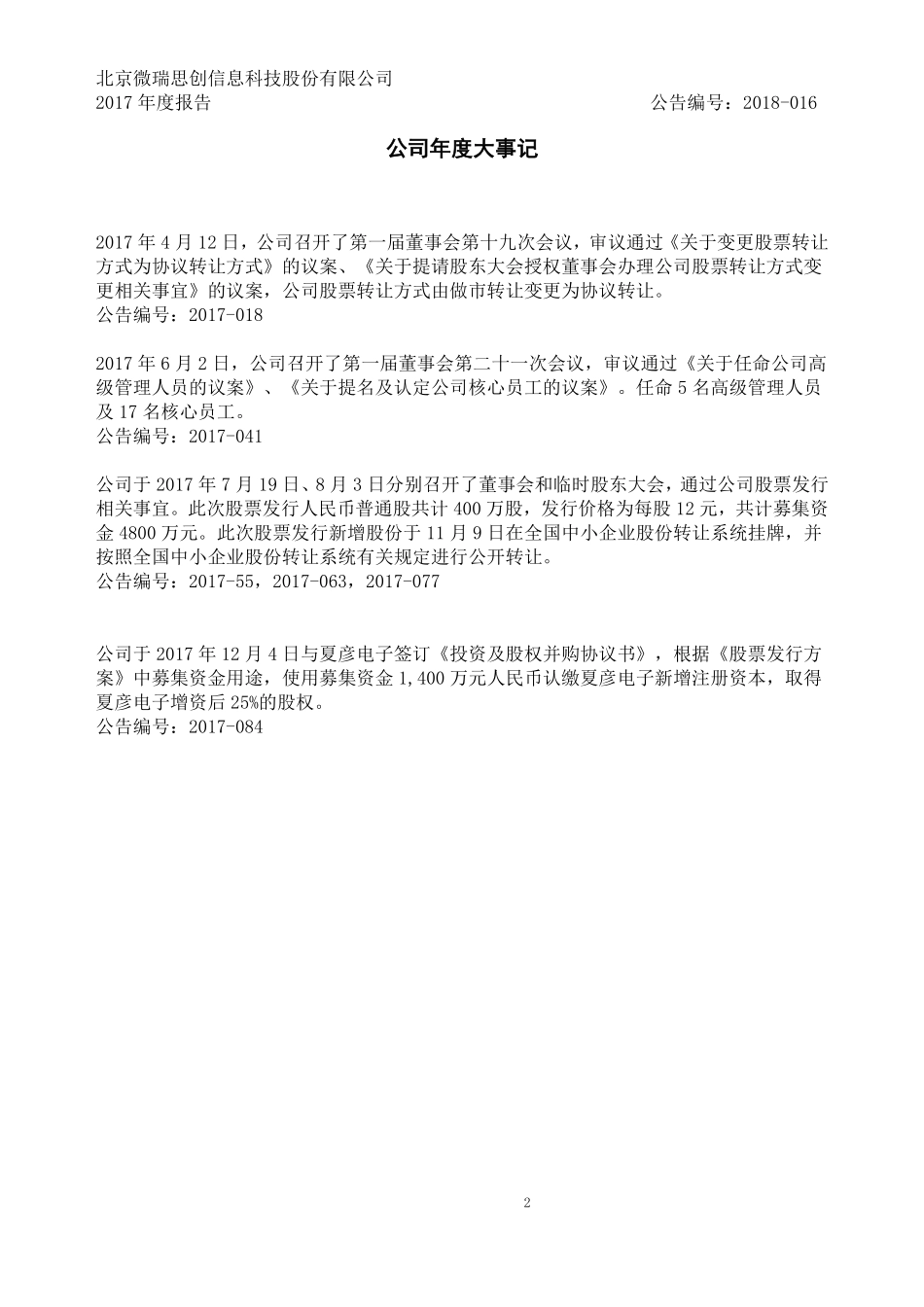 北京微瑞思创信息科技股份有限公司
2017 年度报告 公告编号：2018-016

公司年度大事记

2017 年 4 月 12 日，公司召开了第一届董事会第十九次会议，审议通过《关于变更股票转让方式为协议转让方式》的议案、《关于提请股东大会授权董事会办理公司股票转让方式变更相关事宜》的议案，公司股票转让方式由做市转让变更为协议转让。
公告编号：2017-018

2017 年 6 月 2 日，公司召开了第一届董事会第二十一次会议，审议通过《关于任命公司高级管理人员的议案》、《关于提名及认定公司核心员工的议案》。任命 5 名高级管理人员及 17 名核心员工。
公告编号：2017-041

公司于 2017 年 7 月 19 日、8 月 3 日分别召开了董事会和临时股东大会，通过公司股票发行相关事宜。此次股票发行人民币普通股共计 400 万股，发行价格为每股 12 元，共计募集资金 4800 万元。此次股票发行新增股份于 11 月 9 日在全国中小企业股份转让系统挂牌，并按照全国中小企业股份转让系统有关规定进行公开转让。
公告编号：2017-55，2017-063，2017-077

公司于 2017 年 12 月 4 日与夏彦电子签订《投资及股权并购协议书》，根据《股票发行方案》中募集资金用途，使用募集资金 1,400 万元人民币认缴夏彦电子新增注册资本，取得夏彦电子增资后 25%的股权。
公告编号：2017-084

2